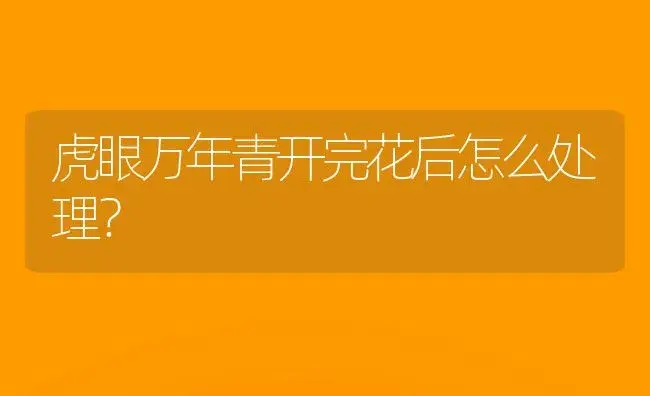 虎眼万年青开完花后怎么处理?